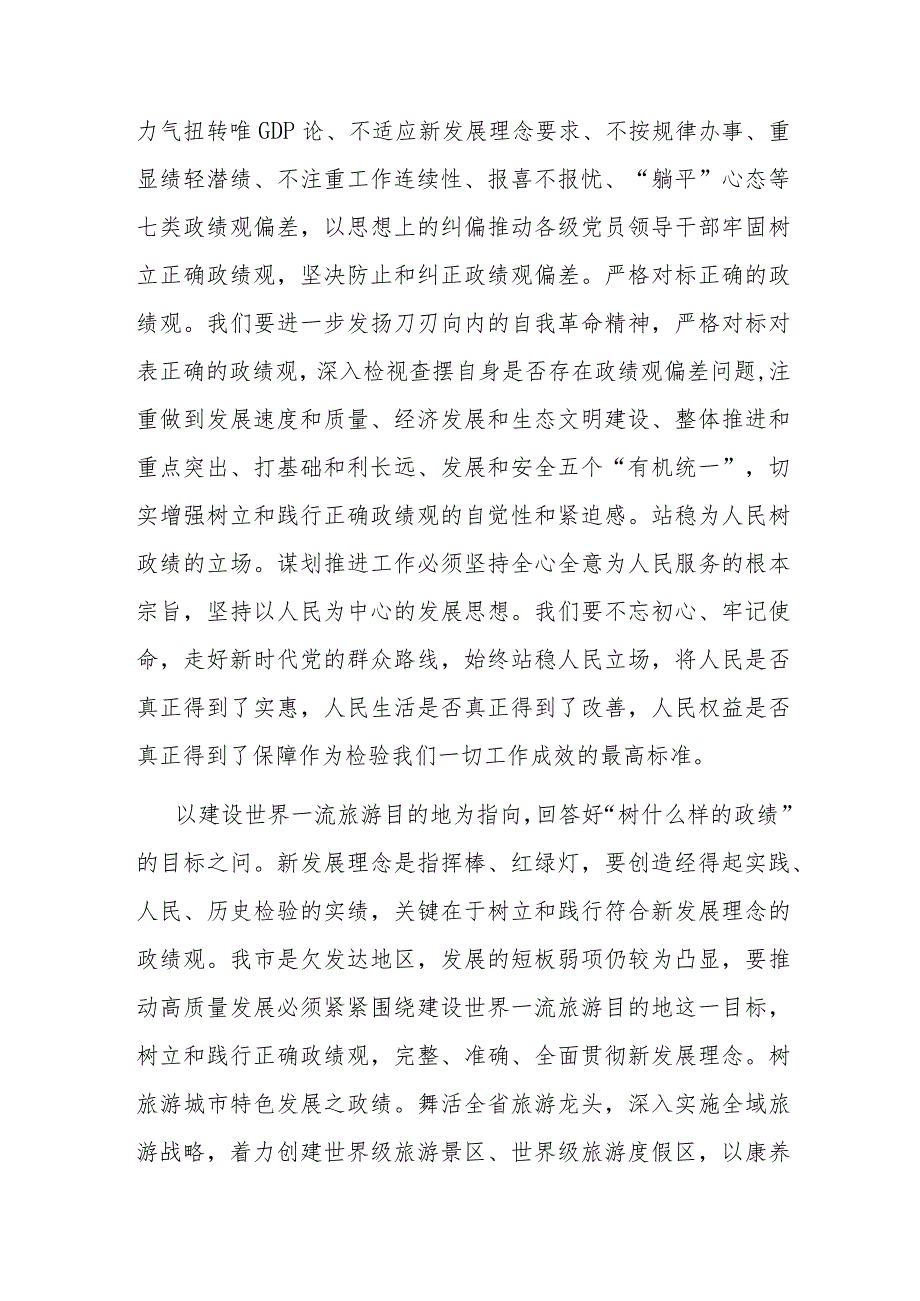 力气扭转唯GDP论、不适应新发展理念要求、不按规律办事、重显绩轻潜绩、不注重工作连续性、报喜不报忧、“躺平”心态等七类政绩观偏差，以思想上的纠偏推动各级党员领导干部牢固树立正确政绩观，坚决防止和纠正政绩观偏差。严格对标正确的政绩观。我们要进一步发扬刀刃向内的自我革命精神，严格对标对表正确的政绩观，深入检视查摆自身是否存在政绩观偏差问题,注重做到发展速度和质量、经济发展和生态文明建设、整体推进和重点突出、打基础和利长远、发展和安全五个“有机统一”，切实增强树立和践行正确政绩观的自觉性和紧迫感。站稳为人民树政绩的立场。谋划推进工作必须坚持全心全意为人民服务的根本宗旨，坚持以人民为中心的发展思想。我们要不忘初心、牢记使命，走好新时代党的群众路线，始终站稳人民立场，将人民是否真正得到了实惠，人民生活是否真正得到了改善，人民权益是否真正得到了保障作为检验我们一切工作成效的最高标准。

以建设世界一流旅游目的地为指向,回答好“树什么样的政绩”的目标之问。新发展理念是指挥棒、红绿灯，要创造经得起实践、人民、历史检验的实绩，关键在于树立和践行符合新发展理念的政绩观。我市是欠发达地区，发展的短板弱项仍较为凸显，要推动高质量发展必须紧紧围绕建设世界一流旅游目的地这一目标，树立和践行正确政绩观，完整、准确、全面贯彻新发展理念。树旅游城市特色发展之政绩。舞活全省旅游龙头，深入实施全域旅游战略，着力创建世界级旅游景区、世界级旅游度假区，以康养